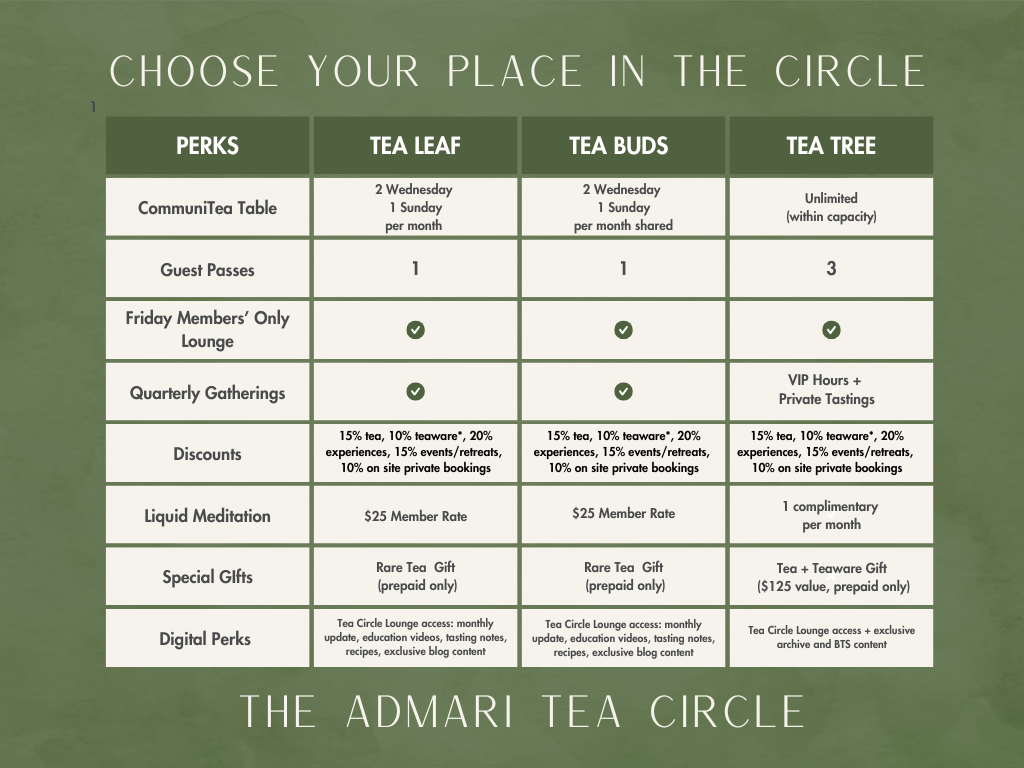 CHOOSE YOUR PLACE IN THE CIRCLE

1

| PERKS | TEA LEAF | TEA BUDS | TEA TREE |
|---|---|---|---|
| CommuniTea Table | 2 Wednesday 1 Sunday per month | 2 Wednesday 1 Sunday per month shared | Unlimited (within capacity) |
| Guest Passes | 1 | 1 | 3 |
| Friday Members' Only Lounge | ✓ | ✓ | ✓ |
| Quarterly Gatherings | ✓ | ✓ | VIP Hours + Private Tastings |
| Discounts | 15% tea, 10% teaware*, 20% experiences, 15% events/retreats, 10% on site private bookings | 15% tea, 10% teaware*, 20% experiences, 15% events/retreats, 10% on site private bookings | 15% tea, 10% teaware*, 20% experiences, 15% events/retreats, 10% on site private bookings |
| Liquid Meditation | $25 Member Rate | $25 Member Rate | 1 complimentary per month |
| Special GIfts | Rare Tea Gift (prepaid only) | Rare Tea Gift (prepaid only) | Tea + Teaware Gift ($125 value, prepaid only) |
| Digital Perks | Tea Circle Lounge access: monthly update, education videos, tasting notes, recipes, exclusive blog content | Tea Circle Lounge access: monthly update, education videos, tasting notes, recipes, exclusive blog content | Tea Circle Lounge access + exclusive archive and BTS content |

THE ADMARI TEA CIRCLE